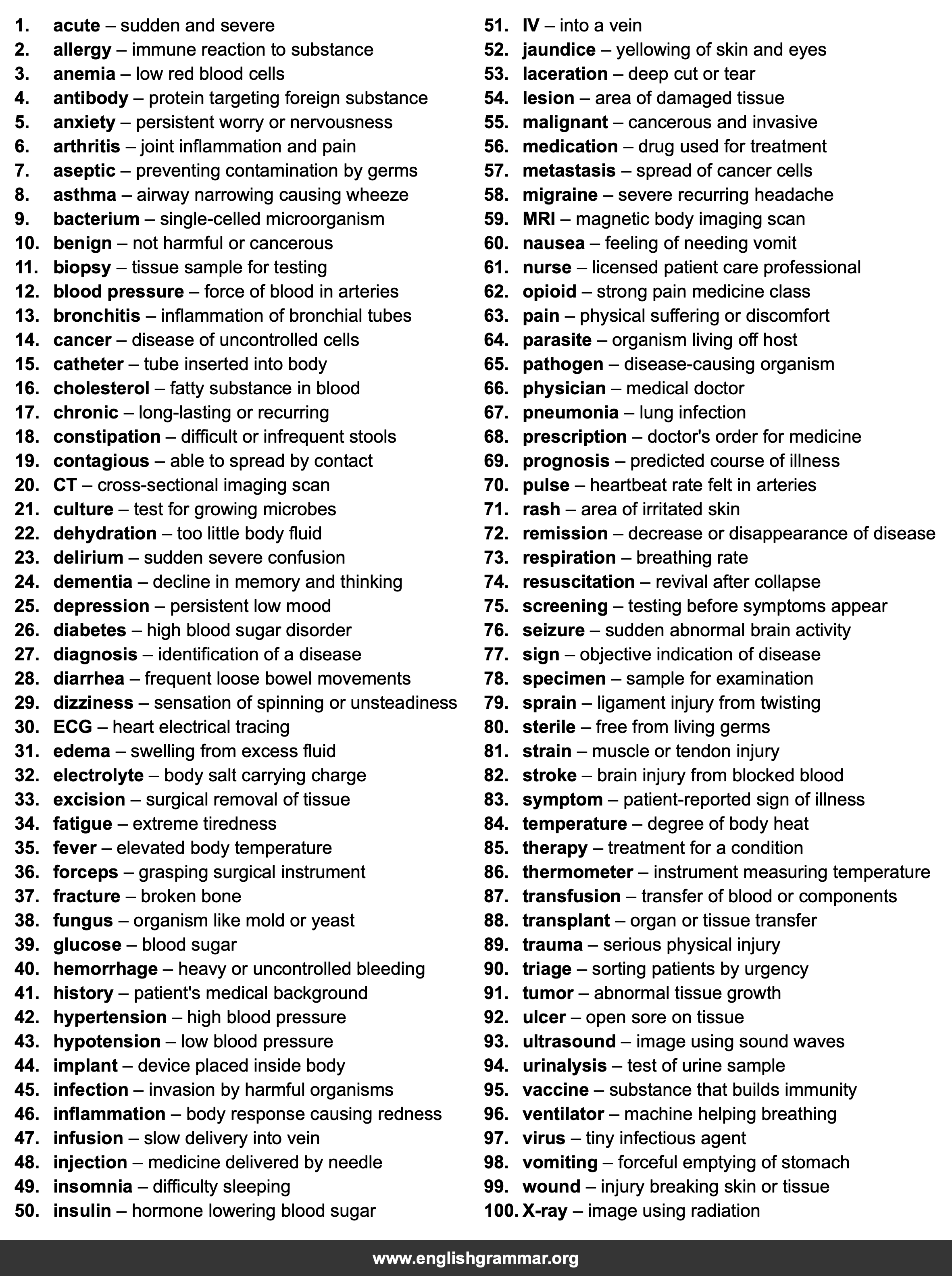 1. acute – sudden and severe
2. allergy – immune reaction to substance
3. anemia – low red blood cells
4. antibody – protein targeting foreign substance
5. anxiety – persistent worry or nervousness
6. arthritis – joint inflammation and pain
7. aseptic – preventing contamination by germs
8. asthma – airway narrowing causing wheeze
9. bacterium – single-celled microorganism
10. benign – not harmful or cancerous
11. biopsy – tissue sample for testing
12. blood pressure – force of blood in arteries
13. bronchitis – inflammation of bronchial tubes
14. cancer – disease of uncontrolled cells
15. catheter – tube inserted into body
16. cholesterol – fatty substance in blood
17. chronic – long-lasting or recurring
18. constipation – difficult or infrequent stools
19. contagious – able to spread by contact
20. CT – cross-sectional imaging scan
21. culture – test for growing microbes
22. dehydration – too little body fluid
23. delirium – sudden severe confusion
24. dementia – decline in memory and thinking
25. depression – persistent low mood
26. diabetes – high blood sugar disorder
27. diagnosis – identification of a disease
28. diarrhea – frequent loose bowel movements
29. dizziness – sensation of spinning or unsteadiness
30. ECG – heart electrical tracing
31. edema – swelling from excess fluid
32. electrolyte – body salt carrying charge
33. excision – surgical removal of tissue
34. fatigue – extreme tiredness
35. fever – elevated body temperature
36. forceps – grasping surgical instrument
37. fracture – broken bone
38. fungus – organism like mold or yeast
39. glucose – blood sugar
40. hemorrhage – heavy or uncontrolled bleeding
41. history – patient's medical background
42. hypertension – high blood pressure
43. hypotension – low blood pressure
44. implant – device placed inside body
45. infection – invasion by harmful organisms
46. inflammation – body response causing redness
47. infusion – slow delivery into vein
48. injection – medicine delivered by needle
49. insomnia – difficulty sleeping
50. insulin – hormone lowering blood sugar

51. IV – into a vein
52. jaundice – yellowing of skin and eyes
53. laceration – deep cut or tear
54. lesion – area of damaged tissue
55. malignant – cancerous and invasive
56. medication – drug used for treatment
57. metastasis – spread of cancer cells
58. migraine – severe recurring headache
59. MRI – magnetic body imaging scan
60. nausea – feeling of needing vomit
61. nurse – licensed patient care professional
62. opioid – strong pain medicine class
63. pain – physical suffering or discomfort
64. parasite – organism living off host
65. pathogen – disease-causing organism
66. physician – medical doctor
67. pneumonia – lung infection
68. prescription – doctor's order for medicine
69. prognosis – predicted course of illness
70. pulse – heartbeat rate felt in arteries
71. rash – area of irritated skin
72. remission – decrease or disappearance of disease
73. respiration – breathing rate
74. resuscitation – revival after collapse
75. screening – testing before symptoms appear
76. seizure – sudden abnormal brain activity
77. sign – objective indication of disease
78. specimen – sample for examination
79. sprain – ligament injury from twisting
80. sterile – free from living germs
81. strain – muscle or tendon injury
82. stroke – brain injury from blocked blood
83. symptom – patient-reported sign of illness
84. temperature – degree of body heat
85. therapy – treatment for a condition
86. thermometer – instrument measuring temperature
87. transfusion – transfer of blood or components
88. transplant – organ or tissue transfer
89. trauma – serious physical injury
90. triage – sorting patients by urgency
91. tumor – abnormal tissue growth
92. ulcer – open sore on tissue
93. ultrasound – image using sound waves
94. urinalysis – test of urine sample
95. vaccine – substance that builds immunity
96. ventilator – machine helping breathing
97. virus – tiny infectious agent
98. vomiting – forceful emptying of stomach
99. wound – injury breaking skin or tissue
100. X-ray – image using radiation

www.englishgrammar.org